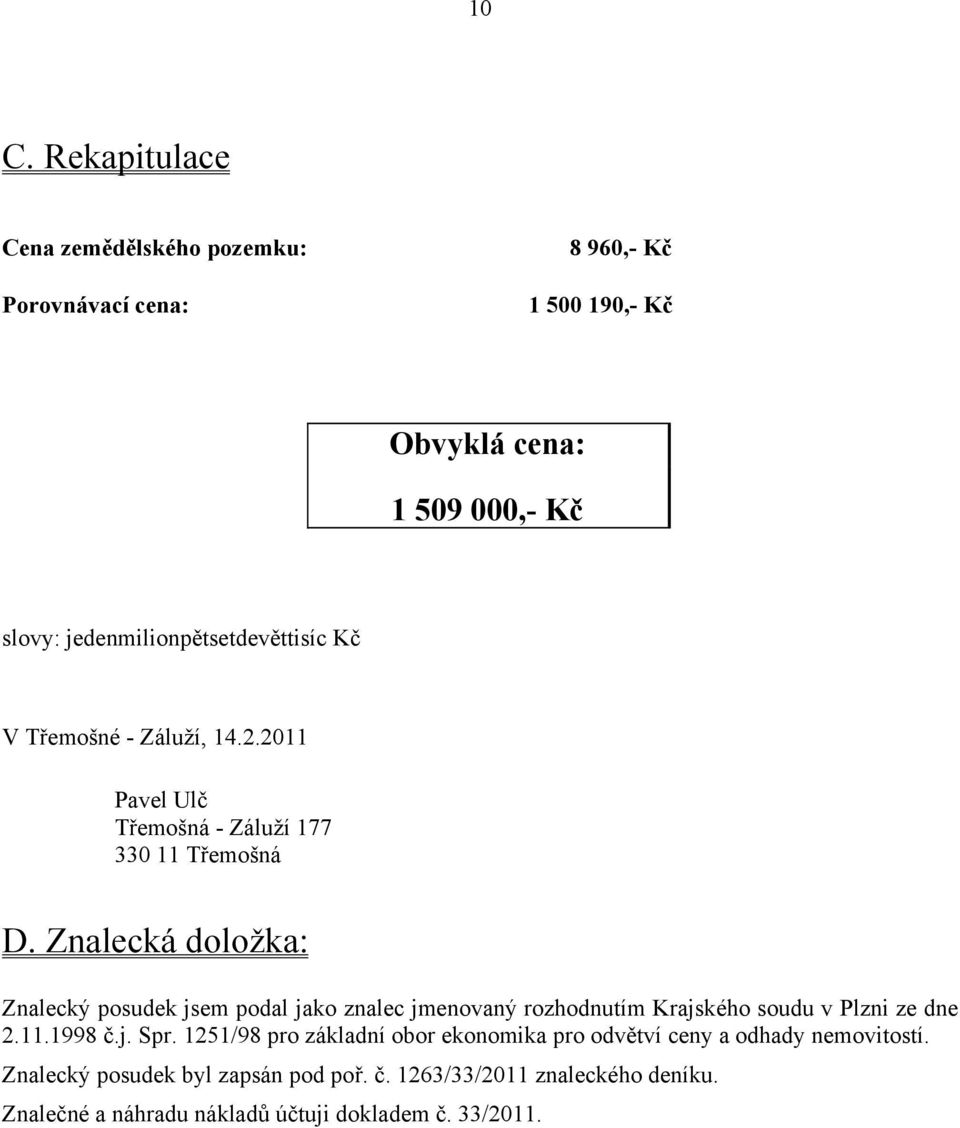 10

C. Rekapitulace

Cena zemědělského pozemku: 8 960,- Kč

Porovnávací cena: 1 500 190,- Kč

Obvyklá cena:

1 509 000,- Kč

slovy: jedenmilionpětsetdevěttisíc Kč

V Třemošné - Záluží, 14.2.2011

Pavel Ulč
Třemošná - Záluží 177
330 11 Třemošná

D. Znalecká doložka:

Znalecký posudek jsem podal jako znalec jmenovaný rozhodnutím Krajského soudu v Plzni ze dne 2.11.1998 č.j. Spr. 1251/98 pro základní obor ekonomika pro odvětví ceny a odhady nemovitostí.

Znalecký posudek byl zapsán pod poř. č. 1263/33/2011 znaleckého deníku.

Znalečné a náhradu nákladů účtuji dokladem č. 33/2011.